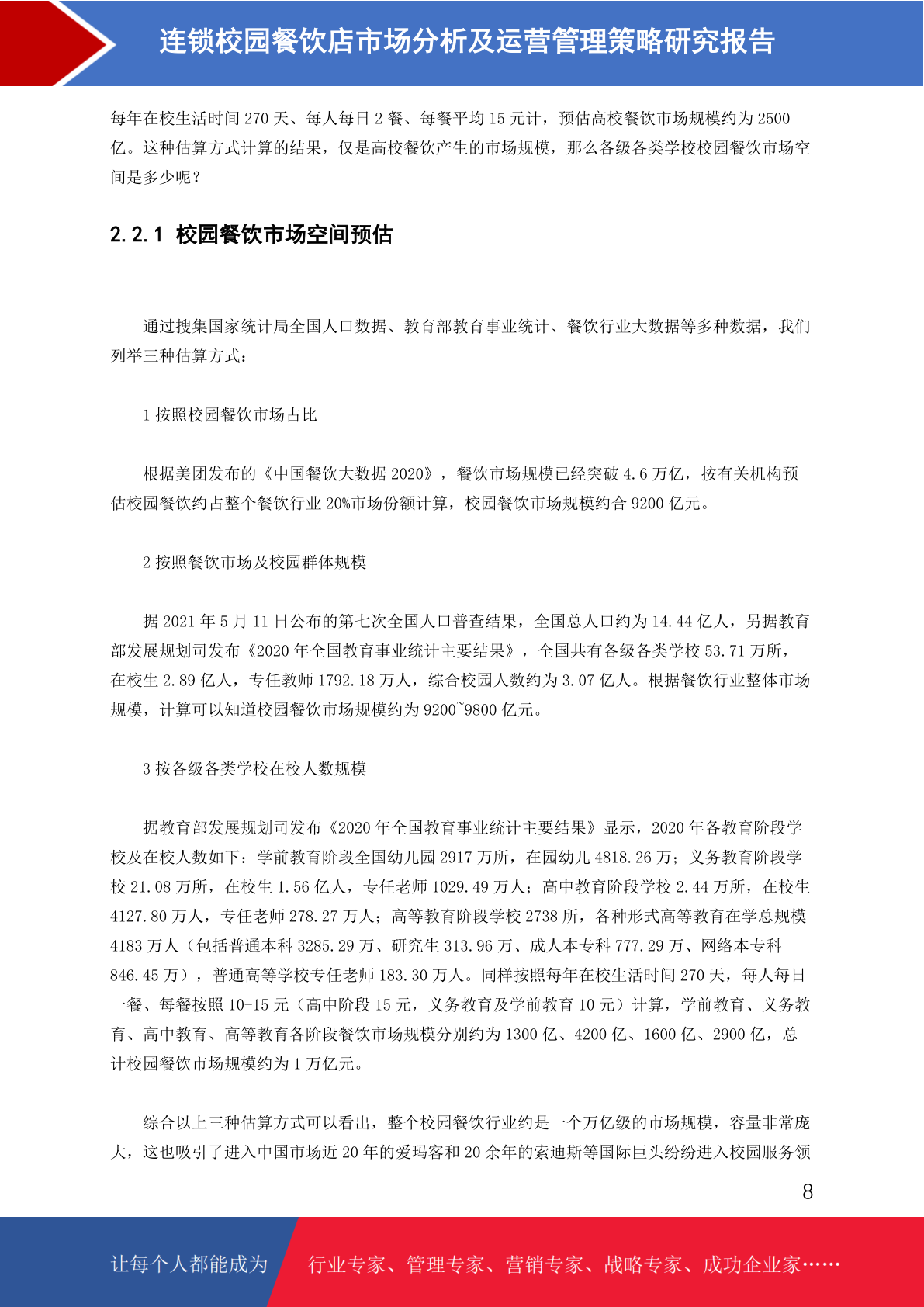 连锁校园餐饮店市场分析及运营管理策略研究报告

每年在校生活时间 270 天、每人每日 2 餐、每餐平均 15 元计，预估高校餐饮市场规模约为 2500 亿。这种估算方式计算的结果，仅是高校餐饮产生的市场规模，那么各级各类学校校园餐饮市场空间是多少呢？

2.2.1 校园餐饮市场空间预估

通过搜集国家统计局全国人口数据、教育部教育事业统计、餐饮行业大数据等多种数据，我们列举三种估算方式：

1 按照校园餐饮市场占比

根据美团发布的《中国餐饮大数据 2020》，餐饮市场规模已经突破 4.6 万亿，按有关机构预估校园餐饮约占整个餐饮行业 20%市场份额计算，校园餐饮市场规模约合 9200 亿元。

2 按照餐饮市场及校园群体规模

据 2021 年 5 月 11 日公布的第七次全国人口普查结果，全国总人口约为 14.44 亿人，另据教育部发展规划司发布《2020 年全国教育事业统计主要结果》，全国共有各级各类学校 53.71 万所，在校生 2.89 亿人，专任教师 1792.18 万人，综合校园人数约为 3.07 亿人。根据餐饮行业整体市场规模，计算可以知道校园餐饮市场规模约为 9200~9800 亿元。

3 按各级各类学校在校人数规模

据教育部发展规划司发布《2020 年全国教育事业统计主要结果》显示，2020 年各教育阶段学校及在校人数如下：学前教育阶段全国幼儿园 2917 万所，在园幼儿 4818.26 万；义务教育阶段学校 21.08 万所，在校生 1.56 亿人，专任老师 1029.49 万人；高中教育阶段学校 2.44 万所，在校生 4127.80 万人，专任老师 278.27 万人；高等教育阶段学校 2738 所，各种形式高等教育在学总规模 4183 万人（包括普通本科 3285.29 万、研究生 313.96 万、成人本专科 777.29 万、网络本专科 846.45 万），普通高等学校专任老师 183.30 万人。同样按照每年在校生活时间 270 天，每人每日一餐、每餐按照 10-15 元（高中阶段 15 元，义务教育及学前教育 10 元）计算，学前教育、义务教育、高中教育、高等教育各阶段餐饮市场规模分别约为 1300 亿、4200 亿、1600 亿、2900 亿，总计校园餐饮市场规模约为 1 万亿元。

综合以上三种估算方式可以看出，整个校园餐饮行业约是一个万亿级的市场规模，容量非常庞大，这也吸引了进入中国市场近 20 年的爱玛客和 20 余年的索迪斯等国际巨头纷纷进入校园服务领

8

让每个人都能成为 行业专家、管理专家、营销专家、战略专家、成功企业家……